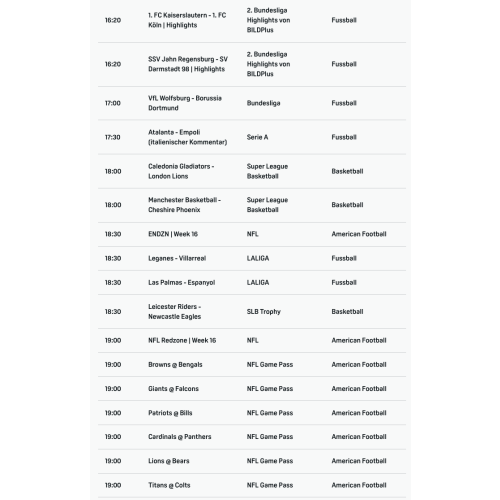 | | | | |
|---|---|---|---|
| 16:20 | 1. FC Kaiserslautern - 1. FC Köln \| Highlights | 2. Bundesliga Highlights von BILDPlus | Fussball |
| 16:20 | SSV Jahn Regensburg - SV Darmstadt 98 \| Highlights | 2. Bundesliga Highlights von BILDPlus | Fussball |
| 17:00 | VfL Wolfsburg - Borussia Dortmund | Bundesliga | Fussball |
| 17:30 | Atalanta - Empoli (italienischer Kommentar) | Serie A | Fussball |
| 18:00 | Caledonia Gladiators - London Lions | Super League Basketball | Basketball |
| 18:00 | Manchester Basketball - Cheshire Phoenix | Super League Basketball | Basketball |
| 18:30 | ENDZN \| Week 16 | NFL | American Football |
| 18:30 | Leganes - Villarreal | LALIGA | Fussball |
| 18:30 | Las Palmas - Espanyol | LALIGA | Fussball |
| 18:30 | Leicester Riders - Newcastle Eagles | SLB Trophy | Basketball |
| 19:00 | NFL Redzone \| Week 16 | NFL | American Football |
| 19:00 | Browns @ Bengals | NFL Game Pass | American Football |
| 19:00 | Giants @ Falcons | NFL Game Pass | American Football |
| 19:00 | Patriots @ Bills | NFL Game Pass | American Football |
| 19:00 | Cardinals @ Panthers | NFL Game Pass | American Football |
| 19:00 | Lions @ Bears | NFL Game Pass | American Football |
| 19:00 | Titans @ Colts | NFL Game Pass | American Football |